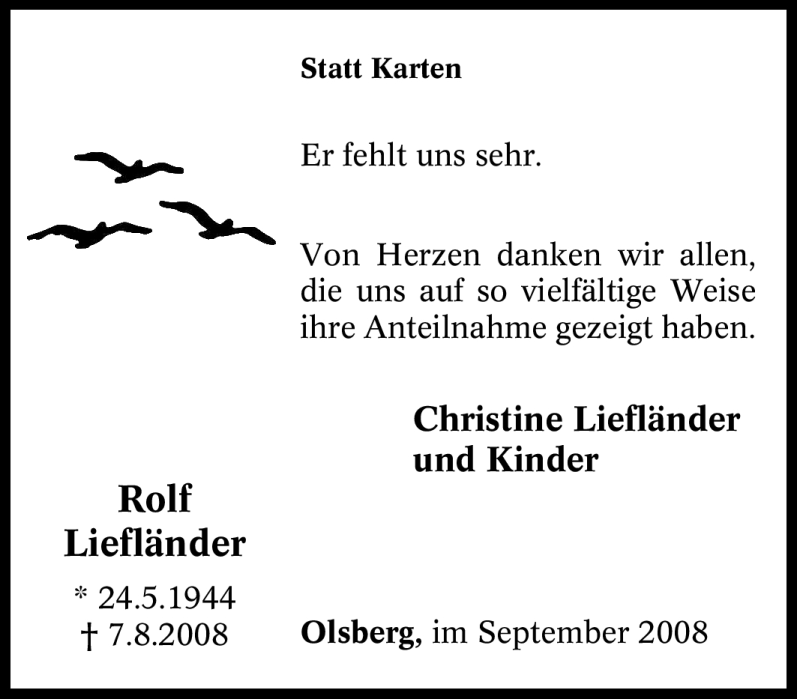 Statt Karten

Er fehlt uns sehr.

Von Herzen danken wir allen, die uns auf so vielfältige Weise ihre Anteilnahme gezeigt haben.

Christine Liefländer
und Kinder

Rolf
Liefländer

* 24.5.1944
† 7.8.2008

Olsberg, im September 2008